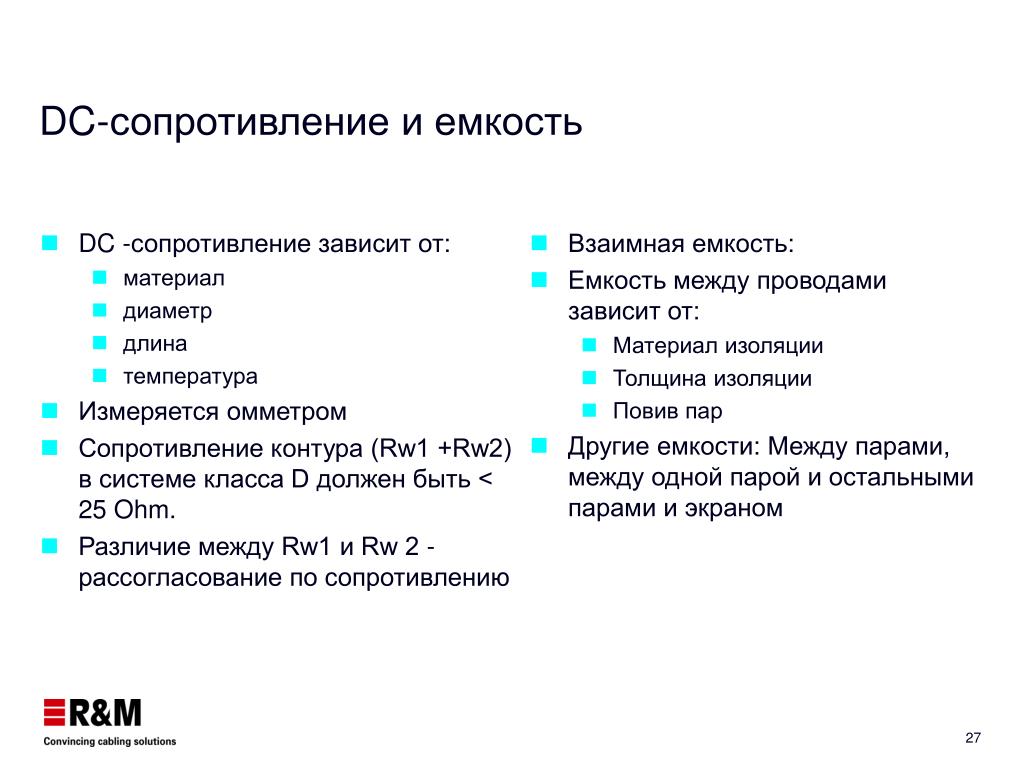 DC-сопротивление и емкость

DC -сопротивление зависит от:
материал
диаметр
длина
температура
Измеряется омметром
Сопротивление контура (Rw1 +Rw2) в системе класса D должен быть < 25 Ohm.
Различие между Rw1 и Rw 2 - рассогласование по сопротивлению

Взаимная емкость:
Емкость между проводами зависит от:
Материал изоляции
Толщина изоляции
Повив пар
Другие емкости: Между парами, между одной парой и остальными парами и экраном

R&M
Convincing cabling solutions

27